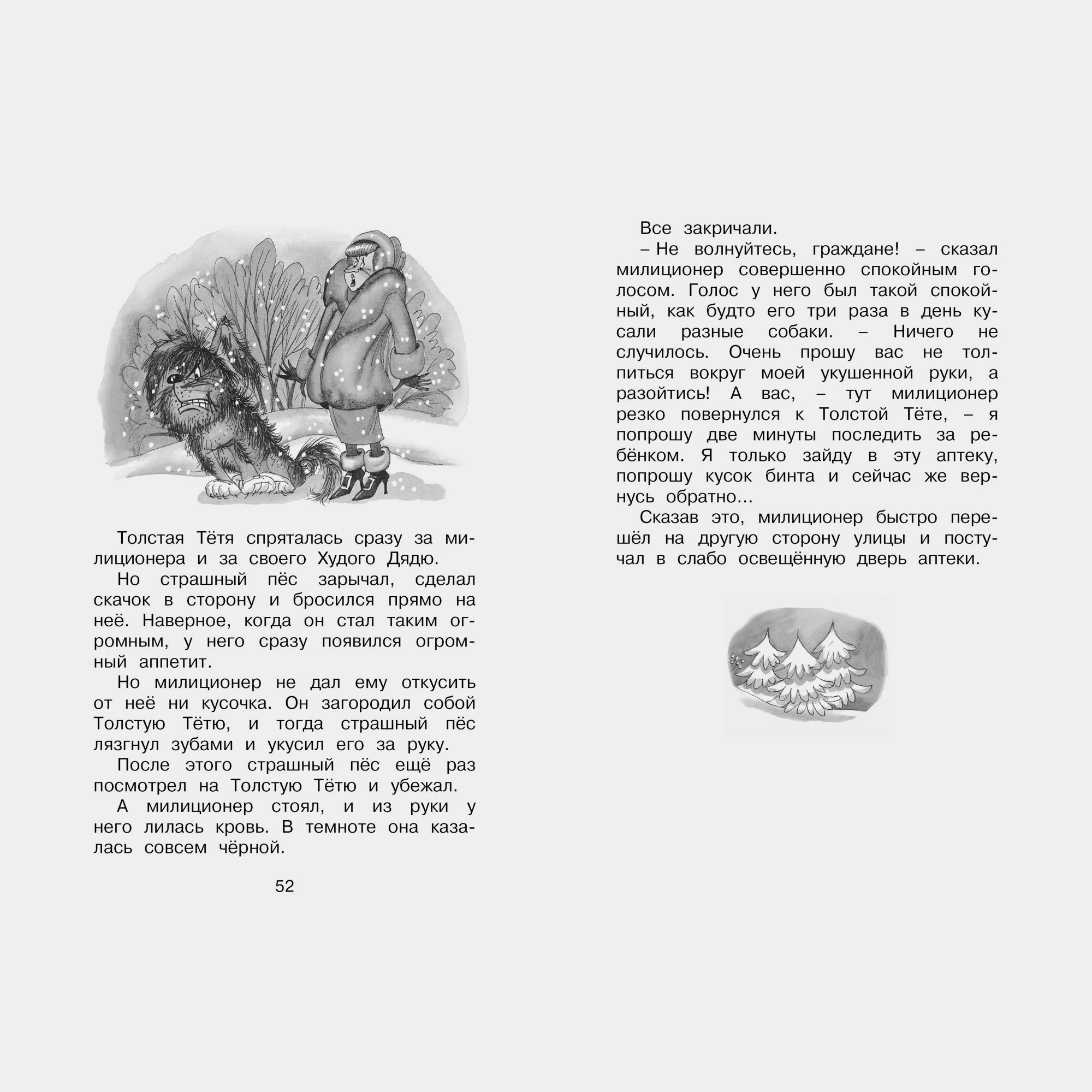 Толстая Тётя спряталась сразу за милиционера и за своего Худого Дядю.

Но страшный пёс зарычал, сделал скачок в сторону и бросился прямо на неё. Наверное, когда он стал таким огромным, у него сразу появился огромный аппетит.

Но милиционер не дал ему откусить от неё ни кусочка. Он загородил собой Толстую Тётю, и тогда страшный пёс лязгнул зубами и укусил его за руку.

После этого страшный пёс ещё раз посмотрел на Толстую Тётю и убежал.

А милиционер стоял, и из руки у него лилась кровь. В темноте она казалась совсем чёрной.

52

Все закричали.

– Не волнуйтесь, граждане! – сказал милиционер совершенно спокойным голосом. Голос у него был такой спокойный, как будто его три раза в день кусали разные собаки. – Ничего не случилось. Очень прошу вас не толпиться вокруг моей укушенной руки, а разойтись! А вас, – тут милиционер резко повернулся к Толстой Тёте, – я попрошу две минуты последить за ребёнком. Я только зайду в эту аптеку, попрошу кусок бинта и сейчас же вернусь обратно...

Сказав это, милиционер быстро перешёл на другую сторону улицы и постучал в слабо освещённую дверь аптеки.